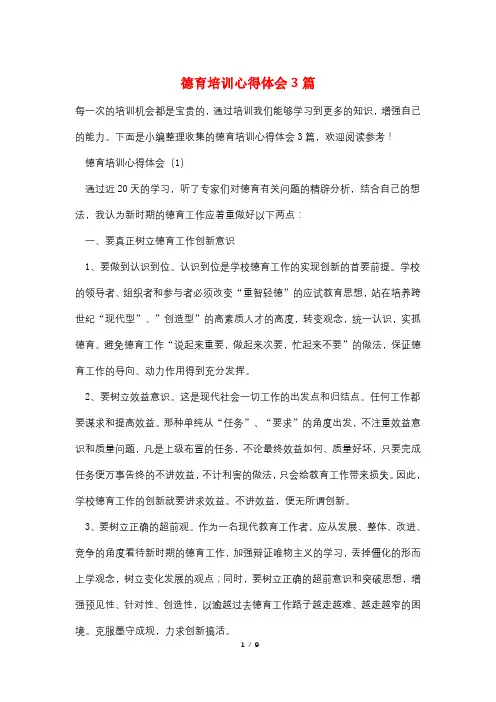 德育培训心得体会3篇

每一次的培训机会都是宝贵的，通过培训我们能够学习到更多的知识，增强自己的能力。下面是小编整理收集的德育培训心得体会3篇，欢迎阅读参考！

德育培训心得体会（1）

通过近20天的学习，听了专家们对德育有关问题的精辟分析，结合自己的想法，我认为新时期的德育工作应着重做好以下两点：

一、要真正树立德育工作创新意识

1、要做到认识到位。认识到位是学校德育工作的实现创新的首要前提。学校的领导者、组织者和参与者必须改变“重智轻德”的应试教育思想，站在培养跨世纪“现代型”、”创造型”的高素质人才的高度，转变观念，统一认识，实抓德育。避免德育工作“说起来重要，做起来次要，忙起来不要”的做法，保证德育工作的导向、动力作用得到充分发挥。

2、要树立效益意识。这是现代社会一切工作的出发点和归结点。任何工作都要谋求和提高效益。那种单纯从“任务”、“要求”的角度出发，不注重效益意识和质量问题，凡是上级布置的任务，不论最终效益如何、质量好坏，只要完成任务便万事告终的不讲效益，不计利害的做法，只会给教育工作带来损失。因此，学校德育工作的创新就要讲求效益。不讲效益，便无所谓创新。

3、要树立正确的超前观。作为一名现代教育工作者，应从发展、整体、改进、竞争的角度看待新时期的德育工作，加强辩证唯物主义的学习，丢掉僵化的形而上学观念，树立变化发展的观点；同时，要树立正确的超前意识和突破思想，增强预见性、针对性、创造性，以逾越过去德育工作路子越走越难、越走越窄的困境。克服墨守成规，力求创新搞活。

1 / 9